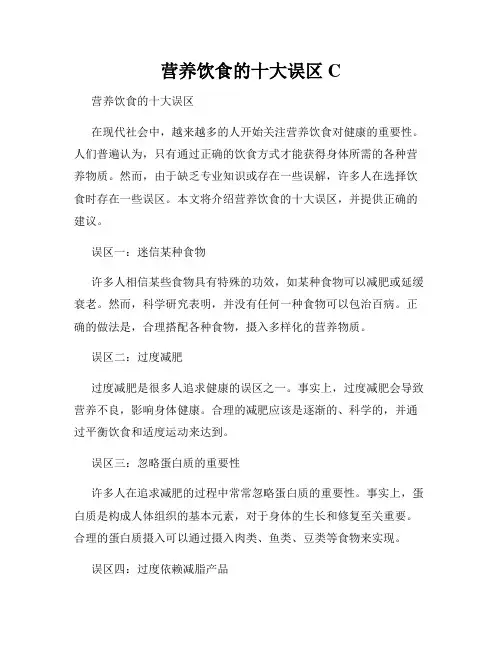 营养饮食的十大误区 C

营养饮食的十大误区

在现代社会中，越来越多的人开始关注营养饮食对健康的重要性。人们普遍认为，只有通过正确的饮食方式才能获得身体所需的各种营养物质。然而，由于缺乏专业知识或存在一些误解，许多人在选择饮食时存在一些误区。本文将介绍营养饮食的十大误区，并提供正确的建议。

误区一：迷信某种食物

许多人相信某些食物具有特殊的功效，如某种食物可以减肥或延缓衰老。然而，科学研究表明，并没有任何一种食物可以包治百病。正确的做法是，合理搭配各种食物，摄入多样化的营养物质。

误区二：过度减肥

过度减肥是很多人追求健康的误区之一。事实上，过度减肥会导致营养不良，影响身体健康。合理的减肥应该是逐渐的、科学的，并通过平衡饮食和适度运动来达到。

误区三：忽略蛋白质的重要性

许多人在追求减肥的过程中常常忽略蛋白质的重要性。事实上，蛋白质是构成人体组织的基本元素，对于身体的生长和修复至关重要。合理的蛋白质摄入可以通过摄入肉类、鱼类、豆类等食物来实现。

误区四：过度依赖减脂产品